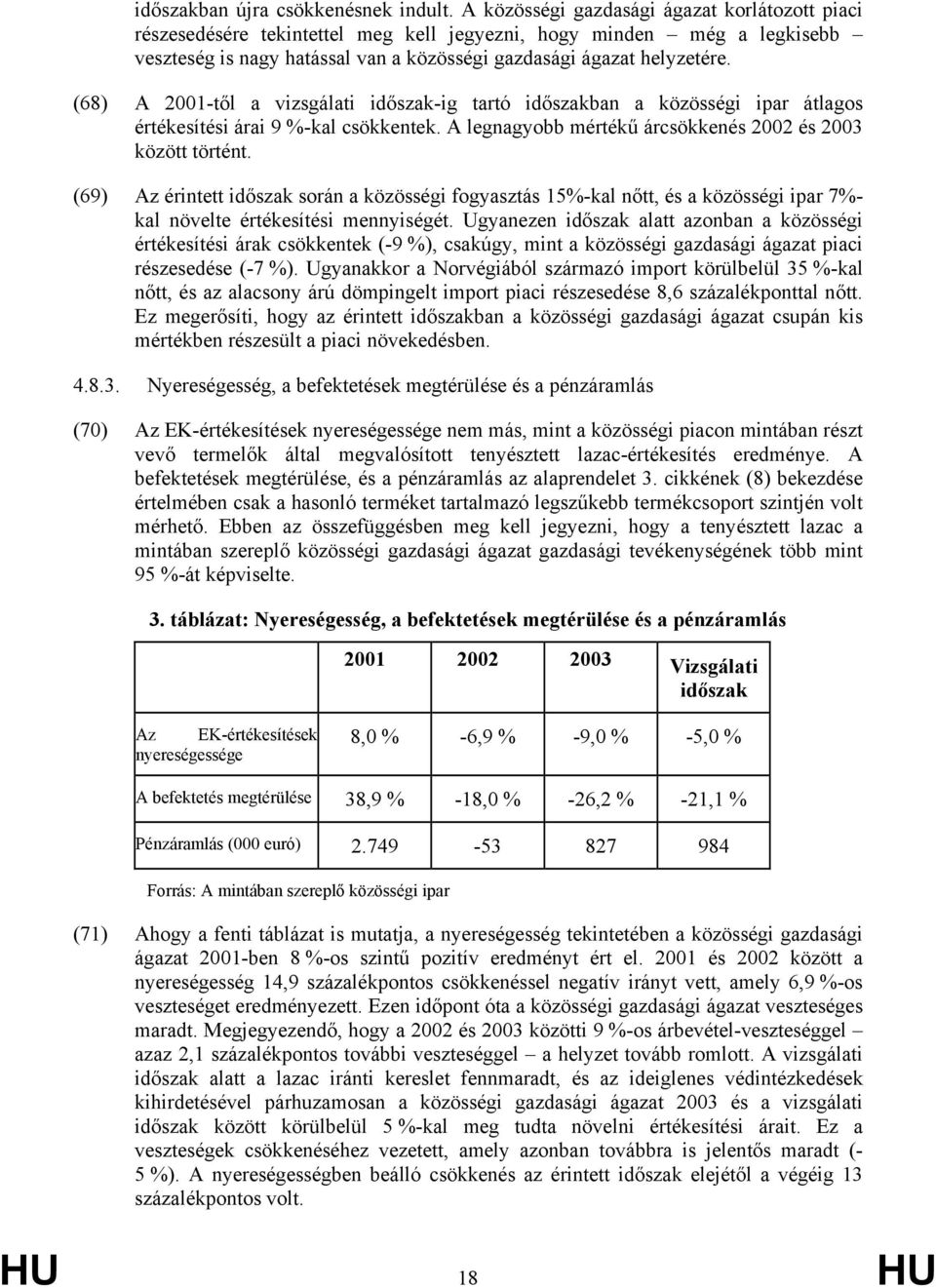 időszakban újra csökkenésnek indult. A közösségi gazdasági ágazat korlátozott piaci részesedésére tekintettel meg kell jegyezni, hogy minden – még a legkisebb – veszteség is nagy hatással van a közösségi gazdasági ágazat helyzetére.

(68) A 2001-től a vizsgálati időszak-ig tartó időszakban a közösségi ipar átlagos értékesítési árai 9 %-kal csökkentek. A legnagyobb mértékű árcsökkenés 2002 és 2003 között történt.

(69) Az érintett időszak során a közösségi fogyasztás 15%-kal nőtt, és a közösségi ipar 7%-kal növelte értékesítési mennyiségét. Ugyanezen időszak alatt azonban a közösségi értékesítési árak csökkentek (-9 %), csakúgy, mint a közösségi gazdasági ágazat piaci részesedése (-7 %). Ugyanakkor a Norvégiából származó import körülbelül 35 %-kal nőtt, és az alacsony árú dömpingelt import piaci részesedése 8,6 százalékponttal nőtt. Ez megerősíti, hogy az érintett időszakban a közösségi gazdasági ágazat csupán kis mértékben részesült a piaci növekedésben.

4.8.3. Nyereségesség, a befektetések megtérülése és a pénzáramlás

(70) Az EK-értékesítések nyereségessége nem más, mint a közösségi piacon mintában részt vevő termelők által megvalósított tenyésztett lazac-értékesítés eredménye. A befektetések megtérülése, és a pénzáramlás az alaprendelet 3. cikkének (8) bekezdése értelmében csak a hasonló terméket tartalmazó legszűkebb termékcsoport szintjén volt mérhető. Ebben az összefüggésben meg kell jegyezni, hogy a tenyésztett lazac a mintában szereplő közösségi gazdasági ágazat gazdasági tevékenységének több mint 95 %-át képviselte.

3. táblázat: Nyereségesség, a befektetések megtérülése és a pénzáramlás

| | 2001 | 2002 | 2003 | Vizsgálati időszak |
|---|---|---|---|---|
| Az EK-értékesítések nyereségessége | 8,0 % | -6,9 % | -9,0 % | -5,0 % |
| A befektetés megtérülése | 38,9 % | -18,0 % | -26,2 % | -21,1 % |
| Pénzáramlás (000 euró) | 2.749 | -53 | 827 | 984 |

Forrás: A mintában szereplő közösségi ipar

(71) Ahogy a fenti táblázat is mutatja, a nyereségesség tekintetében a közösségi gazdasági ágazat 2001-ben 8 %-os szintű pozitív eredményt ért el. 2001 és 2002 között a nyereségesség 14,9 százalékpontos csökkenéssel negatív irányt vett, amely 6,9 %-os veszteséget eredményezett. Ezen időpont óta a közösségi gazdasági ágazat veszteséges maradt. Megjegyezendő, hogy a 2002 és 2003 közötti 9 %-os árbevétel-veszteséggel – azaz 2,1 százalékpontos további veszteséggel – a helyzet tovább romlott. A vizsgálati időszak alatt a lazac iránti kereslet fennmaradt, és az ideiglenes védintézkedések kihirdetésével párhuzamosan a közösségi gazdasági ágazat 2003 és a vizsgálati időszak között körülbelül 5 %-kal meg tudta növelni értékesítési árait. Ez a veszteségek csökkenéséhez vezetett, amely azonban továbbra is jelentős maradt (-5 %). A nyereségességben beálló csökkenés az érintett időszak elejétől a végéig 13 százalékpontos volt.

HU 18 HU